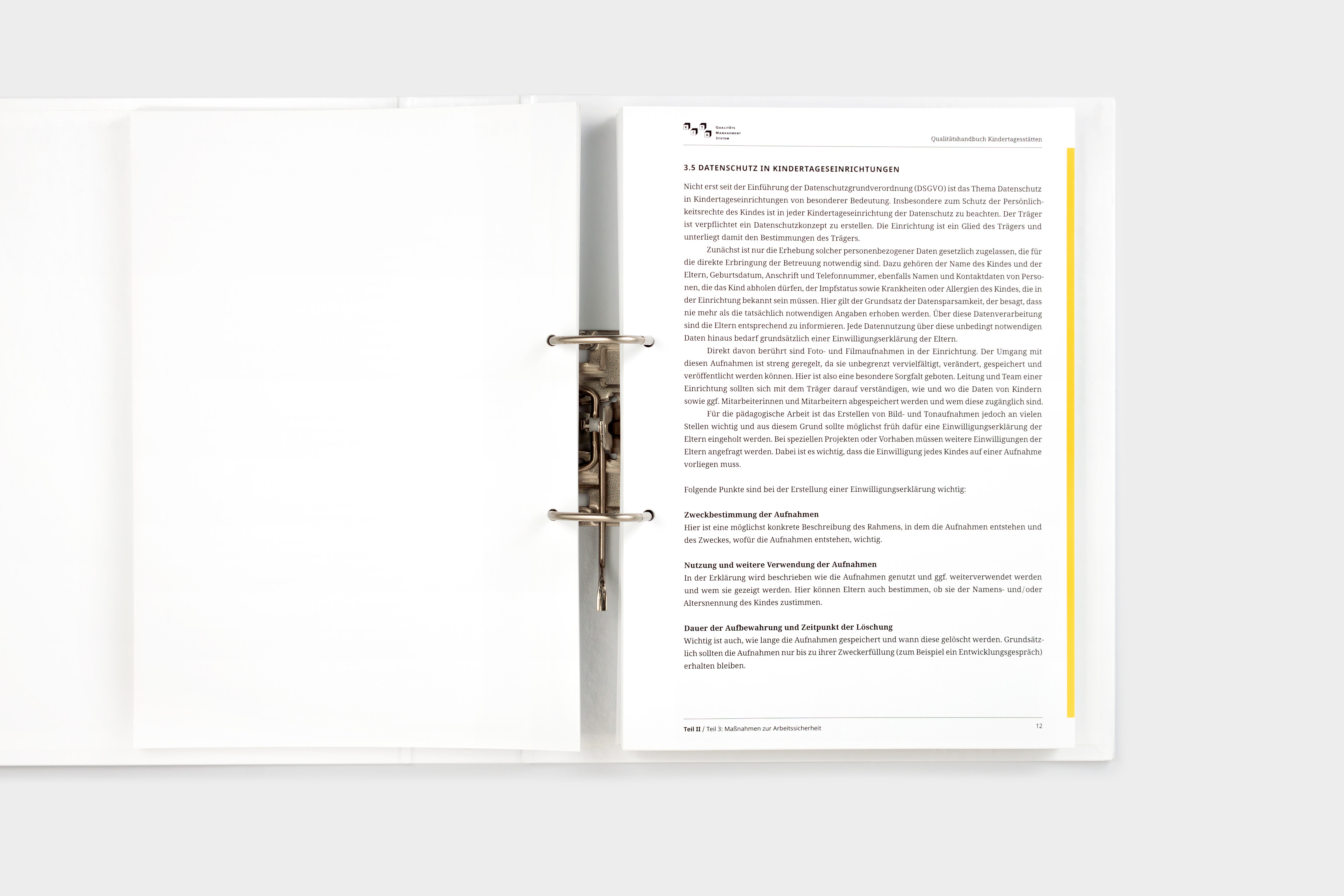 Qualitäts
Management
System

Qualitätshandbuch Kindertagesstätten

3.5 DATENSCHUTZ IN KINDERTAGESEINRICHTUNGEN

Nicht erst seit der Einführung der Datenschutzgrundverordnung (DSGVO) ist das Thema Datenschutz in Kindertageseinrichtungen von besonderer Bedeutung. Insbesondere zum Schutz der Persönlichkeitsrechte des Kindes ist in jeder Kindertageseinrichtung der Datenschutz zu beachten. Der Träger ist verpflichtet ein Datenschutzkonzept zu erstellen. Die Einrichtung ist ein Glied des Trägers und unterliegt damit den Bestimmungen des Trägers.

Zunächst ist nur die Erhebung solcher personenbezogener Daten gesetzlich zugelassen, die für die direkte Erbringung der Betreuung notwendig sind. Dazu gehören der Name des Kindes und der Eltern, Geburtsdatum, Anschrift und Telefonnummer, ebenfalls Namen und Kontaktdaten von Personen, die das Kind abholen dürfen, der Impfstatus sowie Krankheiten oder Allergien des Kindes, die in der Einrichtung bekannt sein müssen. Hier gilt der Grundsatz der Datensparsamkeit, der besagt, dass nie mehr als die tatsächlich notwendigen Angaben erhoben werden. Über diese Datenverarbeitung sind die Eltern entsprechend zu informieren. Jede Datennutzung über diese unbedingt notwendigen Daten hinaus bedarf grundsätzlich einer Einwilligungserklärung der Eltern.

Direkt davon berührt sind Foto- und Filmaufnahmen in der Einrichtung. Der Umgang mit diesen Aufnahmen ist streng geregelt, da sie unbegrenzt vervielfältigt, verändert, gespeichert und veröffentlicht werden können. Hier ist also eine besondere Sorgfalt geboten. Leitung und Team einer Einrichtung sollten sich mit dem Träger darauf verständigen, wie und wo die Daten von Kindern sowie ggf. Mitarbeiterinnen und Mitarbeitern abgespeichert werden und wem diese zugänglich sind.

Für die pädagogische Arbeit ist das Erstellen von Bild- und Tonaufnahmen jedoch an vielen Stellen wichtig und aus diesem Grund sollte möglichst früh dafür eine Einwilligungserklärung der Eltern eingeholt werden. Bei speziellen Projekten oder Vorhaben müssen weitere Einwilligungen der Eltern angefragt werden. Dabei ist es wichtig, dass die Einwilligung jedes Kindes auf einer Aufnahme vorliegen muss.

Folgende Punkte sind bei der Erstellung einer Einwilligungserklärung wichtig:

Zweckbestimmung der Aufnahmen
Hier ist eine möglichst konkrete Beschreibung des Rahmens, in dem die Aufnahmen entstehen und des Zweckes, wofür die Aufnahmen entstehen, wichtig.

Nutzung und weitere Verwendung der Aufnahmen
In der Erklärung wird beschrieben wie die Aufnahmen genutzt und ggf. weiterverwendet werden und wem sie gezeigt werden. Hier können Eltern auch bestimmen, ob sie der Namens- und/oder Altersnennung des Kindes zustimmen.

Dauer der Aufbewahrung und Zeitpunkt der Löschung
Wichtig ist auch, wie lange die Aufnahmen gespeichert und wann diese gelöscht werden. Grundsätzlich sollten die Aufnahmen nur bis zu ihrer Zweckerfüllung (zum Beispiel ein Entwicklungsgespräch) erhalten bleiben.

Teil II / Teil 3: Maßnahmen zur Arbeitssicherheit
12